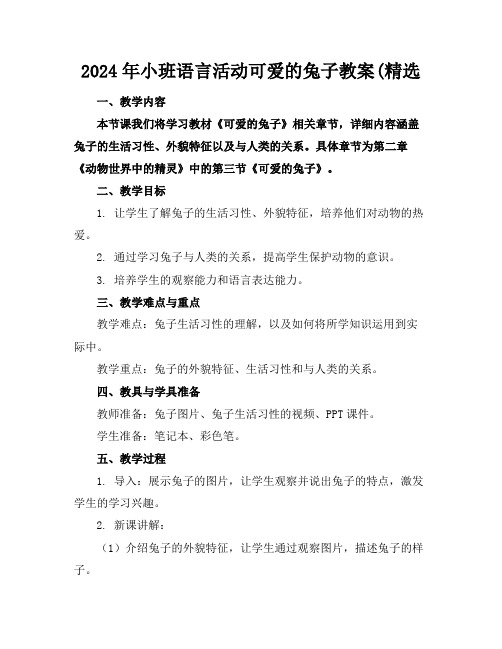 2024年小班语言活动可爱的兔子教案(精选

一、教学内容

本节课我们将学习教材《可爱的兔子》相关章节，详细内容涵盖兔子的生活习性、外貌特征以及与人类的关系。具体章节为第二章《动物世界中的精灵》中的第三节《可爱的兔子》。

二、教学目标

1. 让学生了解兔子的生活习性、外貌特征，培养他们对动物的热爱。

2. 通过学习兔子与人类的关系，提高学生保护动物的意识。

3. 培养学生的观察能力和语言表达能力。

三、教学难点与重点

教学难点：兔子生活习性的理解，以及如何将所学知识运用到实际中。

教学重点：兔子的外貌特征、生活习性和与人类的关系。

四、教具与学具准备

教师准备：兔子图片、兔子生活习性的视频、PPT课件。

学生准备：笔记本、彩色笔。

五、教学过程

1. 导入：展示兔子的图片，让学生观察并说出兔子的特点，激发学生的学习兴趣。

2. 新课讲解：

（1）介绍兔子的外貌特征，让学生通过观察图片，描述兔子的样子。